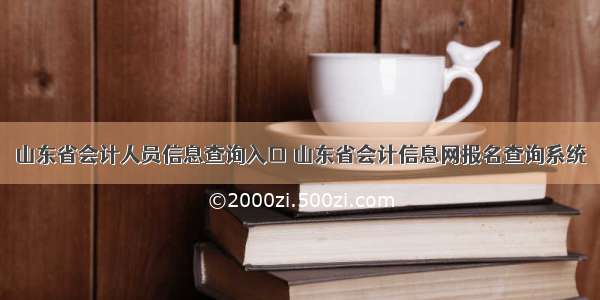 山东省会计人员信息查询入口 山东省会计信息网报名查询系统

©2000zi.500zi.com